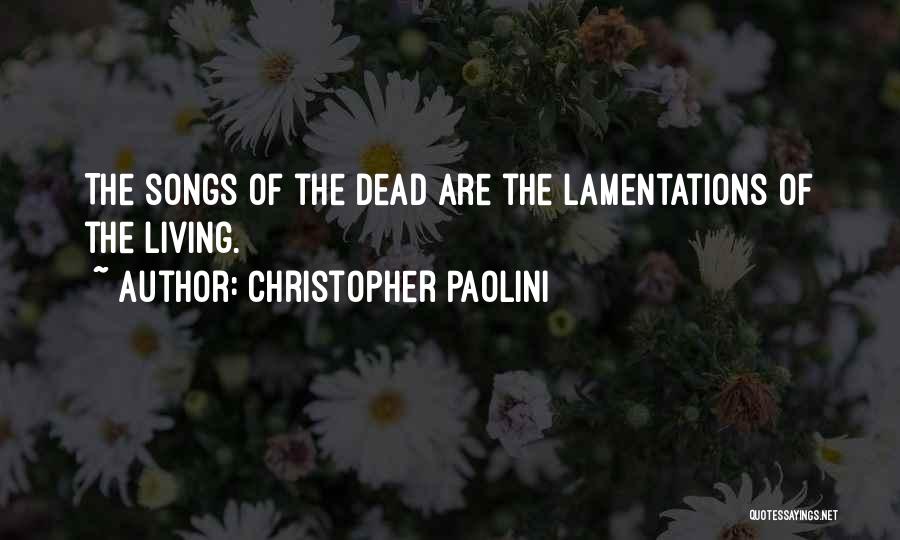 THE SONGS OF THE DEAD ARE THE LAMENTATIONS OF THE LIVING.

~ AUTHOR: CHRISTOPHER PAOLINI

QUOTESSAYINGS.NET